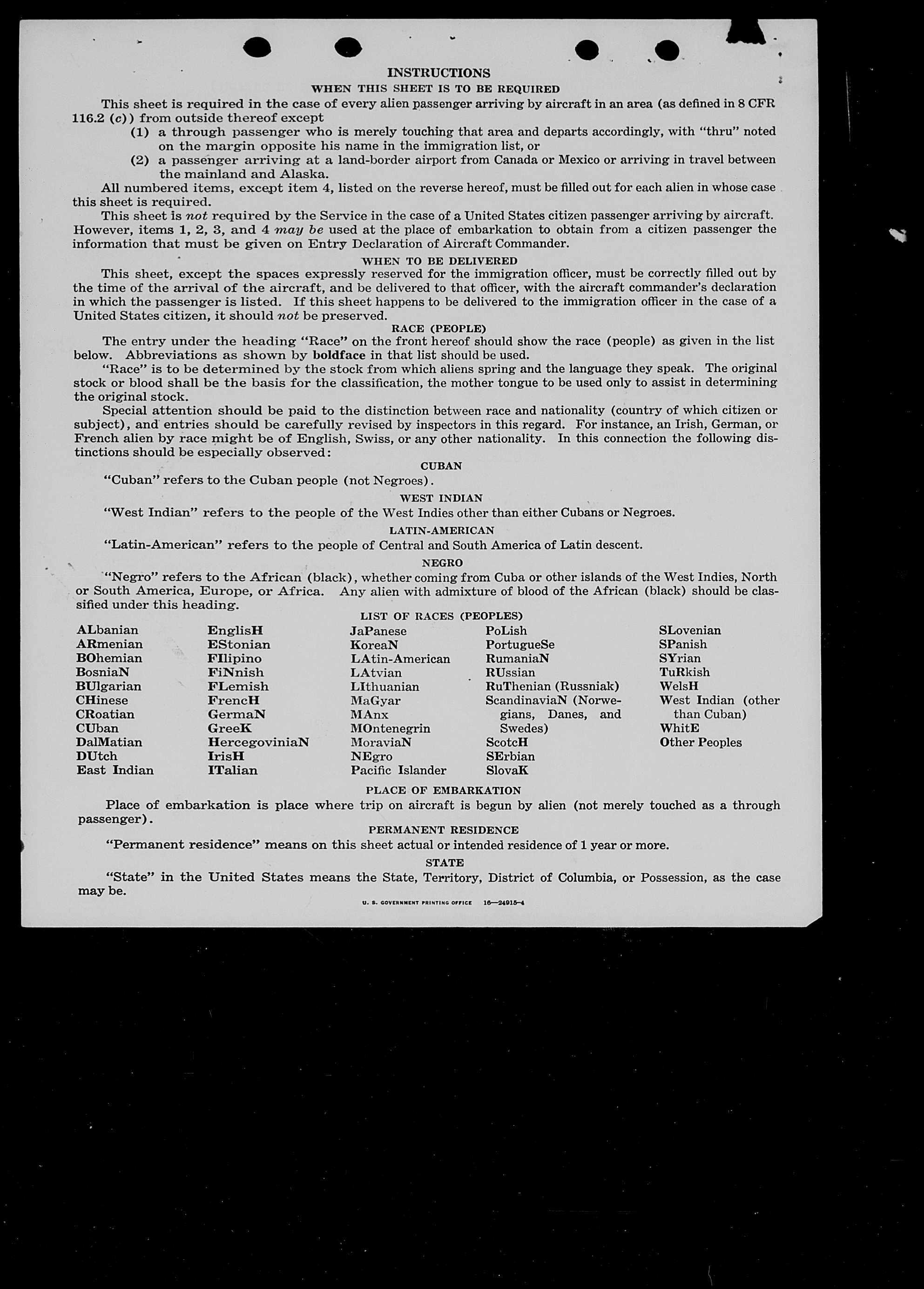 INSTRUCTIONS

WHEN THIS SHEET IS TO BE REQUIRED

This sheet is required in the case of every alien passenger arriving by aircraft in an area (as defined in 8 CFR 116.2 (c)) from outside thereof except

(1) a through passenger who is merely touching that area and departs accordingly, with "thru" noted on the margin opposite his name in the immigration list, or

(2) a passenger arriving at a land-border airport from Canada or Mexico or arriving in travel between the mainland and Alaska.

All numbered items, except item 4, listed on the reverse hereof, must be filled out for each alien in whose case this sheet is required.

This sheet is not required by the Service in the case of a United States citizen passenger arriving by aircraft. However, items 1, 2, 3, and 4 may be used at the place of embarkation to obtain from a citizen passenger the information that must be given on Entry Declaration of Aircraft Commander.

WHEN TO BE DELIVERED

This sheet, except the spaces expressly reserved for the immigration officer, must be correctly filled out by the time of the arrival of the aircraft, and be delivered to that officer, with the aircraft commander's declaration in which the passenger is listed. If this sheet happens to be delivered to the immigration officer in the case of a United States citizen, it should not be preserved.

RACE (PEOPLE)

The entry under the heading "Race" on the front hereof should show the race (people) as given in the list below. Abbreviations as shown by boldface in that list should be used.

"Race" is to be determined by the stock from which aliens spring and the language they speak. The original stock or blood shall be the basis for the classification, the mother tongue to be used only to assist in determining the original stock.

Special attention should be paid to the distinction between race and nationality (country of which citizen or subject), and entries should be carefully revised by inspectors in this regard. For instance, an Irish, German, or French alien by race might be of English, Swiss, or any other nationality. In this connection the following distinctions should be especially observed:

CUBAN

"Cuban" refers to the Cuban people (not Negroes).

WEST INDIAN

"West Indian" refers to the people of the West Indies other than either Cubans or Negroes.

LATIN-AMERICAN

"Latin-American" refers to the people of Central and South America of Latin descent.

NEGRO

"Negro" refers to the African (black), whether coming from Cuba or other islands of the West Indies, North or South America, Europe, or Africa. Any alien with admixture of blood of the African (black) should be classified under this heading.

LIST OF RACES (PEOPLES)

ALbanian
ARmenian
BOhemian
BosniaN
BUlgarian
CHinese
CRoatian
CUban
DalMatian
DUtch
East Indian

EnglisH
EStonian
FIlipino
FiNnish
FLemish
FrencH
GermaN
GreeK
HercegoviniaN
IrisH
ITalian

JaPanese
KoreaN
LAtin-American
LAtvian
LIthuanian
MaGyar
MAnx
MOntenegrin
MoraviaN
NEgro
Pacific Islander

PoLish
PortugueSe
RumaniaN
RUssian
RuThenian (Russniak)
ScandinaviaN (Norwegians, Danes, and Swedes)
ScotcH
SErbian
SlovaK

SLovenian
SPanish
SYrian
TuRkish
WelsH
West Indian (other than Cuban)
WhitE
Other Peoples

PLACE OF EMBARKATION

Place of embarkation is place where trip on aircraft is begun by alien (not merely touched as a through passenger).

PERMANENT RESIDENCE

"Permanent residence" means on this sheet actual or intended residence of 1 year or more.

STATE

"State" in the United States means the State, Territory, District of Columbia, or Possession, as the case may be.

U. S. GOVERNMENT PRINTING OFFICE 16—24915-4